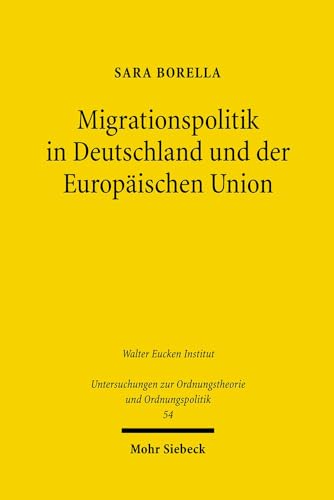 SARA BORELLA

Migrationspolitik in Deutschland und der Europäischen Union

Walter Eucken Institut

Untersuchungen zur Ordnungstheorie und Ordnungspolitik
54

Mohr Siebeck